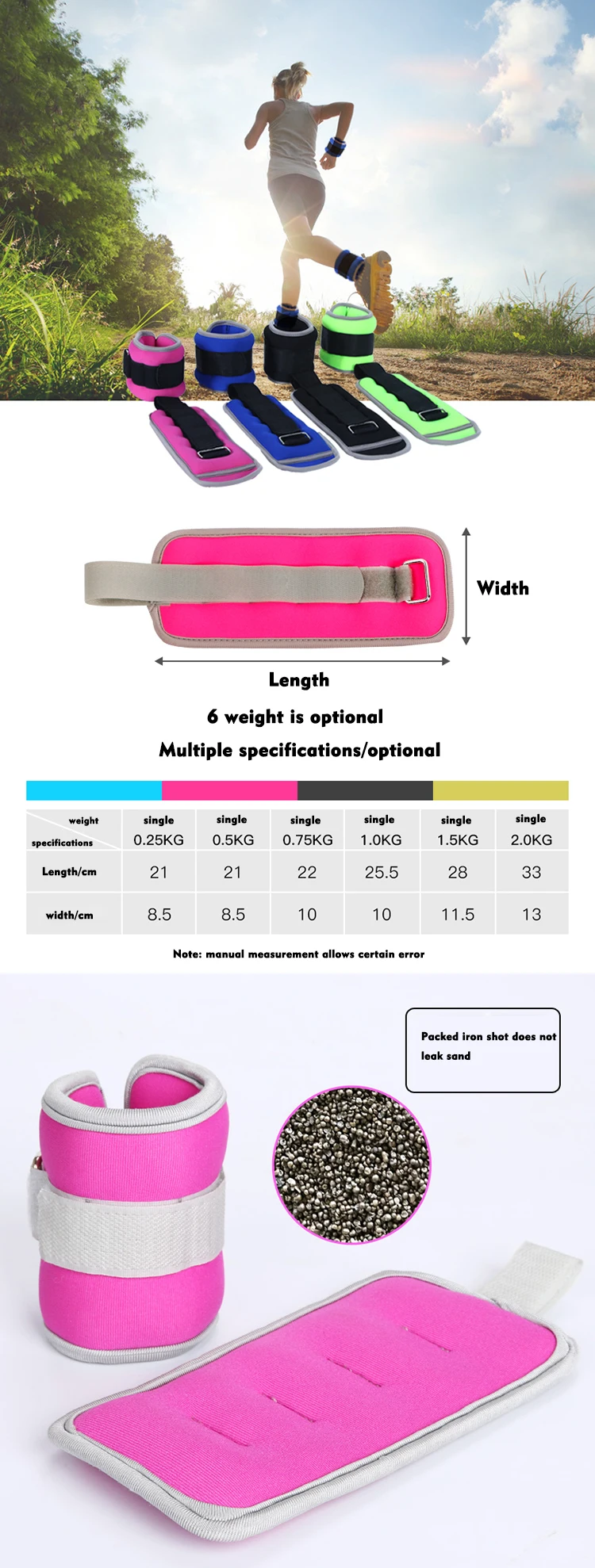 Width

Length

6 weight is optional

Multiple specifications/optional

| weight specifications | single 0.25KG | single 0.5KG | single 0.75KG | single 1.0KG | single 1.5KG | single 2.0KG |
|---|---|---|---|---|---|---|
| Length/cm | 21 | 21 | 22 | 25.5 | 28 | 33 |
| width/cm | 8.5 | 8.5 | 10 | 10 | 11.5 | 13 |

Note: manual measurement allows certain error

Packed iron shot does not leak sand